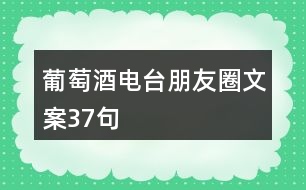 葡萄酒电台朋友圈文案37句